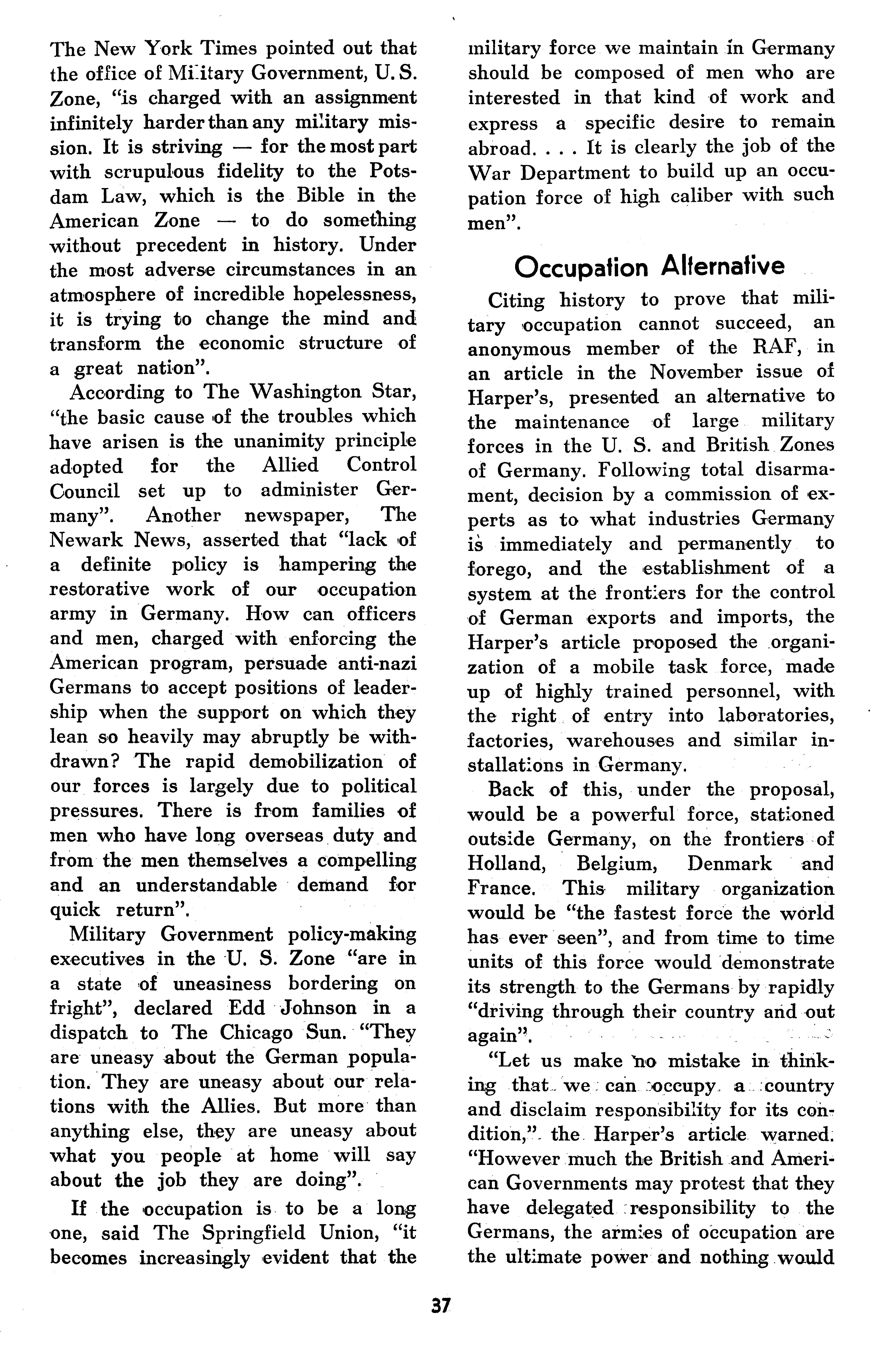 The New York Times pointed out that the office of Military Government, U. S. Zone, "is charged with an assignment infinitely harder than any military mission. It is striving — for the most part with scrupulous fidelity to the Potsdam Law, which is the Bible in the American Zone — to do something without precedent in history. Under the most adverse circumstances in an atmosphere of incredible hopelessness, it is trying to change the mind and transform the economic structure of a great nation".

According to The Washington Star, "the basic cause of the troubles which have arisen is the unanimity principle adopted for the Allied Control Council set up to administer Germany". Another newspaper, The Newark News, asserted that "lack of a definite policy is hampering the restorative work of our occupation army in Germany. How can officers and men, charged with enforcing the American program, persuade anti-nazi Germans to accept positions of leadership when the support on which they lean so heavily may abruptly be withdrawn? The rapid demobilization of our forces is largely due to political pressures. There is from families of men who have long overseas duty and from the men themselves a compelling and an understandable demand for quick return".

Military Government policy-making executives in the U. S. Zone "are in a state of uneasiness bordering on fright", declared Edd Johnson in a dispatch to The Chicago Sun. "They are uneasy about the German population. They are uneasy about our relations with the Allies. But more than anything else, they are uneasy about what you people at home will say about the job they are doing".

If the occupation is to be a long one, said The Springfield Union, "it becomes increasingly evident that the military force we maintain in Germany should be composed of men who are interested in that kind of work and express a specific desire to remain abroad. . . . It is clearly the job of the War Department to build up an occupation force of high caliber with such men".

Occupation Alternative

Citing history to prove that military occupation cannot succeed, an anonymous member of the RAF, in an article in the November issue of Harper's, presented an alternative to the maintenance of large military forces in the U. S. and British Zones of Germany. Following total disarmament, decision by a commission of experts as to what industries Germany is immediately and permanently to forego, and the establishment of a system at the frontiers for the control of German exports and imports, the Harper's article proposed the organization of a mobile task force, made up of highly trained personnel, with the right of entry into laboratories, factories, warehouses and similar installations in Germany.

Back of this, under the proposal, would be a powerful force, stationed outside Germany, on the frontiers of Holland, Belgium, Denmark and France. This military organization would be "the fastest force the world has ever seen", and from time to time units of this force would demonstrate its strength to the Germans by rapidly "driving through their country and out again".

"Let us make no mistake in thinking that we can occupy a country and disclaim responsibility for its condition," the Harper's article warned. "However much the British and American Governments may protest that they have delegated responsibility to the Germans, the armies of occupation are the ultimate power and nothing would

37